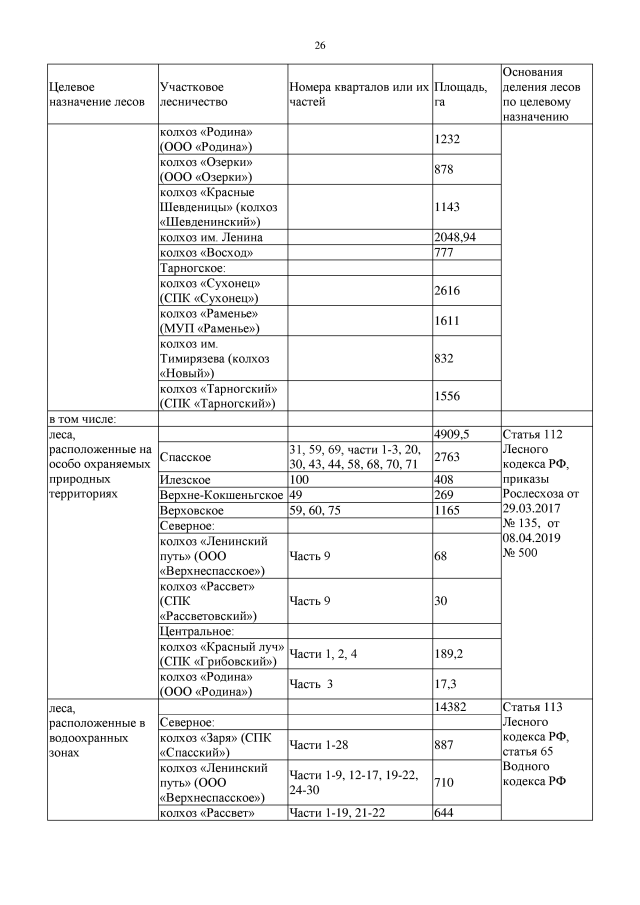 26

| Целевое назначение лесов | Участковое лесничество | Номера кварталов или их частей | Площадь, га | Основания деления лесов по целевому назначению |
|---|---|---|---|---|
| | колхоз «Родина» (ООО «Родина») | | 1232 | |
| | колхоз «Озерки» (ООО «Озерки») | | 878 | |
| | колхоз «Красные Шевденицы» (колхоз «Шевденинский») | | 1143 | |
| | колхоз им. Ленина | | 2048,94 | |
| | колхоз «Восход» | | 777 | |
| | Тарногское: | | | |
| | колхоз «Сухонец» (СПК «Сухонец») | | 2616 | |
| | колхоз «Раменье» (МУП «Раменье») | | 1611 | |
| | колхоз им. Тимирязева (колхоз «Новый») | | 832 | |
| | колхоз «Тарногский» (СПК «Тарногский») | | 1556 | |
| в том числе: | | | | |
| леса, расположенные на особо охраняемых природных территориях | | | 4909,5 | Статья 112 Лесного кодекса РФ, приказы Рослесхоза от 29.03.2017 № 135, от 08.04.2019 № 500 |
| | Спасское | 31, 59, 69, части 1-3, 20, 30, 43, 44, 58, 68, 70, 71 | 2763 | |
| | Илезское | 100 | 408 | |
| | Верхне-Кокшеньгское | 49 | 269 | |
| | Верховское | 59, 60, 75 | 1165 | |
| | Северное: | | | |
| | колхоз «Ленинский путь» (ООО «Верхнеспасское») | Часть 9 | 68 | |
| | колхоз «Рассвет» (СПК «Рассветовский») | Часть 9 | 30 | |
| | Центральное: | | | |
| | колхоз «Красный луч» (СПК «Грибовский») | Части 1, 2, 4 | 189,2 | |
| | колхоз «Родина» (ООО «Родина») | Часть 3 | 17,3 | |
| леса, расположенные в водоохранных зонах | | | 14382 | Статья 113 Лесного кодекса РФ, статья 65 Водного кодекса РФ |
| | Северное: | | | |
| | колхоз «Заря» (СПК «Спасский») | Части 1-28 | 887 | |
| | колхоз «Ленинский путь» (ООО «Верхнеспасское») | Части 1-9, 12-17, 19-22, 24-30 | 710 | |
| | колхоз «Рассвет» | Части 1-19, 21-22 | 644 | |